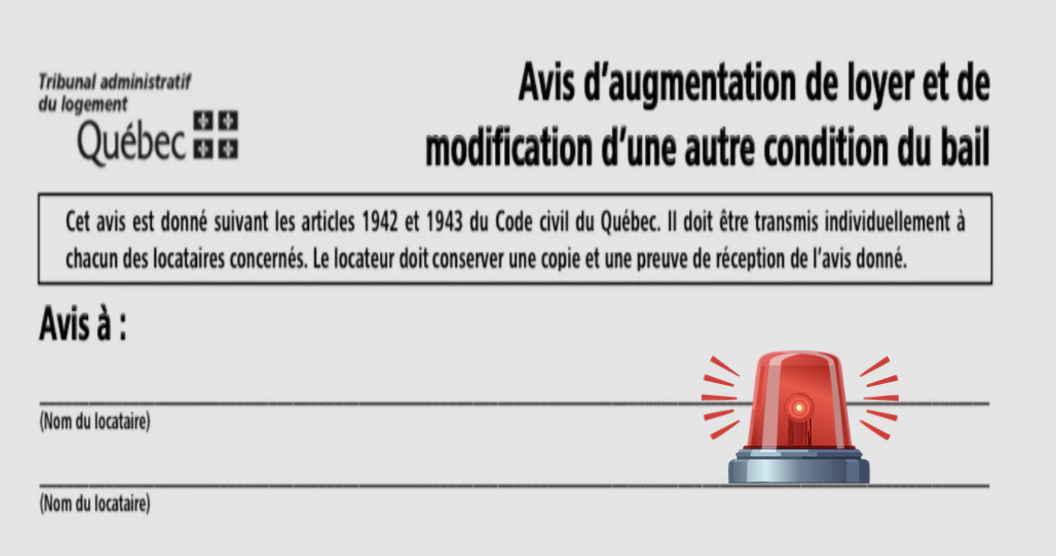 Tribunal administratif du logement
Québec

Avis d'augmentation de loyer et de modification d'une autre condition du bail

Cet avis est donné suivant les articles 1942 et 1943 du Code civil du Québec. Il doit être transmis individuellement à chacun des locataires concernés. Le locateur doit conserver une copie et une preuve de réception de l'avis donné.

Avis à :

(Nom du locataire)

(Nom du locataire)